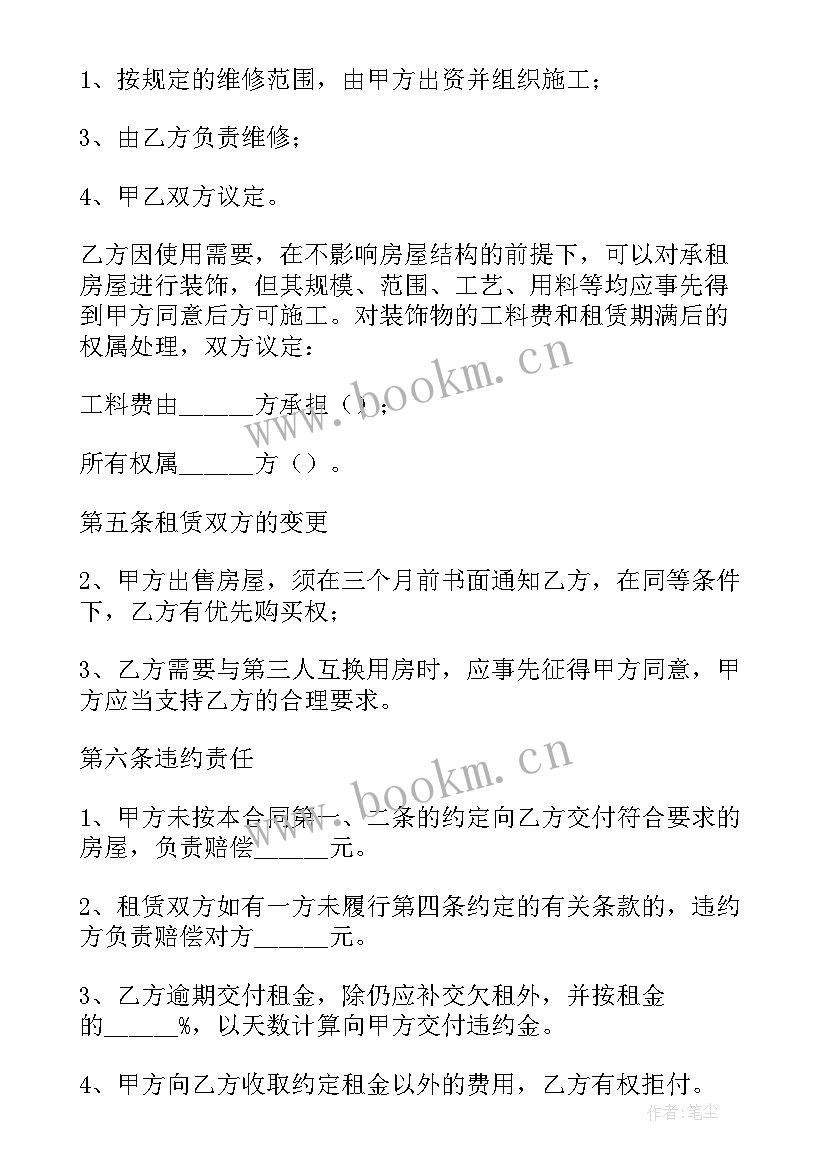 1、按规定的维修范围，由甲方出资并组织施工；

3、由乙方负责维修；

4、甲乙双方议定。

乙方因使用需要，在不影响房屋结构的前提下，可以对承租房屋进行装饰，但其规模、范围、工艺、用料等均应事先得到甲方同意后方可施工。对装饰物的工料费和租赁期满后的权属处理，双方议定：

工料费由______方承担（）；

所有权属______方（）。

第五条租赁双方的变更

2、甲方出售房屋，须在三个月前书面通知乙方，在同等条件下，乙方有优先购买权；

3、乙方需要与第三人互换用房时，应事先征得甲方同意，甲方应当支持乙方的合理要求。

第六条违约责任

1、甲方未按本合同第一、二条的约定向乙方交付符合要求的房屋，负责赔偿______元。

2、租赁双方如有一方未履行第四条约定的有关条款的，违约方负责赔偿对方______元。

3、乙方逾期交付租金，除仍应补交欠租外，并按租金的______%，以天数计算向甲方交付违约金。

4、甲方向乙方收取约定租金以外的费用，乙方有权拒付。

www.bookm.cn

www.bookm.cn

作者：笔尘